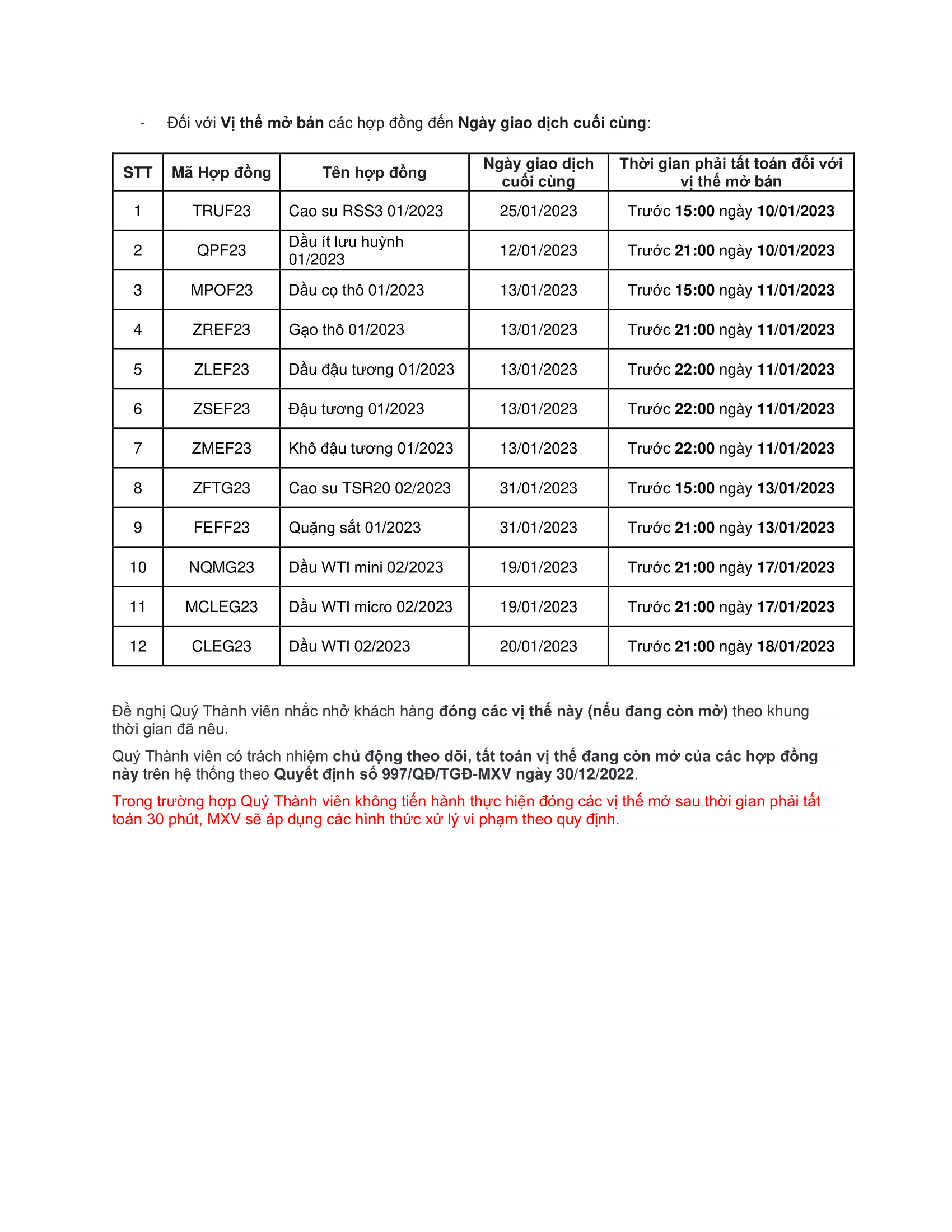 - Đối với Vị thế mở bán các hợp đồng đến Ngày giao dịch cuối cùng:

| STT | Mã Hợp đồng | Tên hợp đồng | Ngày giao dịch cuối cùng | Thời gian phải tất toán đối với vị thế mở bán |
|---|---|---|---|---|
| 1 | TRUF23 | Cao su RSS3 01/2023 | 25/01/2023 | Trước 15:00 ngày 10/01/2023 |
| 2 | QPF23 | Dầu ít lưu huỳnh 01/2023 | 12/01/2023 | Trước 21:00 ngày 10/01/2023 |
| 3 | MPOF23 | Dầu cọ thô 01/2023 | 13/01/2023 | Trước 15:00 ngày 11/01/2023 |
| 4 | ZREF23 | Gạo thô 01/2023 | 13/01/2023 | Trước 21:00 ngày 11/01/2023 |
| 5 | ZLEF23 | Dầu đậu tương 01/2023 | 13/01/2023 | Trước 22:00 ngày 11/01/2023 |
| 6 | ZSEF23 | Đậu tương 01/2023 | 13/01/2023 | Trước 22:00 ngày 11/01/2023 |
| 7 | ZMEF23 | Khô đậu tương 01/2023 | 13/01/2023 | Trước 22:00 ngày 11/01/2023 |
| 8 | ZFTG23 | Cao su TSR20 02/2023 | 31/01/2023 | Trước 15:00 ngày 13/01/2023 |
| 9 | FEFF23 | Quặng sắt 01/2023 | 31/01/2023 | Trước 21:00 ngày 13/01/2023 |
| 10 | NQMG23 | Dầu WTI mini 02/2023 | 19/01/2023 | Trước 21:00 ngày 17/01/2023 |
| 11 | MCLEG23 | Dầu WTI micro 02/2023 | 19/01/2023 | Trước 21:00 ngày 17/01/2023 |
| 12 | CLEG23 | Dầu WTI 02/2023 | 20/01/2023 | Trước 21:00 ngày 18/01/2023 |

Đề nghị Quý Thành viên nhắc nhở khách hàng đóng các vị thế này (nếu đang còn mở) theo khung thời gian đã nêu.

Quý Thành viên có trách nhiệm chủ động theo dõi, tất toán vị thế đang còn mở của các hợp đồng này trên hệ thống theo Quyết định số 997/QĐ/TGĐ-MXV ngày 30/12/2022.

Trong trường hợp Quý Thành viên không tiến hành thực hiện đóng các vị thế mở sau thời gian phải tất toán 30 phút, MXV sẽ áp dụng các hình thức xử lý vi phạm theo quy định.